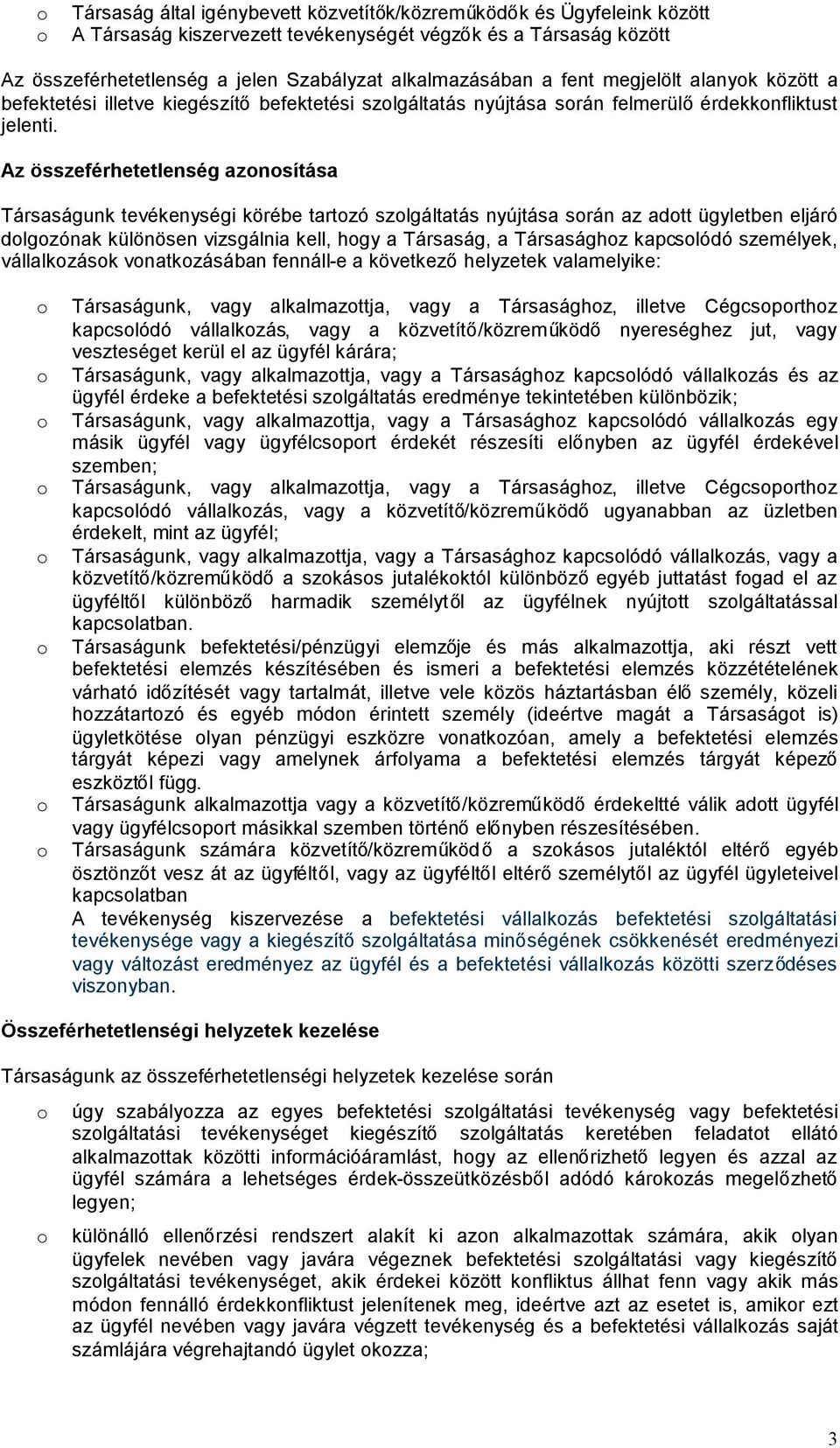 o Társaság által igénybevett közvetítők/közreműködők és Ügyfeleink között
o A Társaság kiszervezett tevékenységét végzők és a Társaság között

Az összeférhetetlenség a jelen Szabályzat alkalmazásában a fent megjelölt alanyok között a befektetési illetve kiegészítő befektetési szolgáltatás nyújtása során felmerülő érdekkonfliktust jelenti.

Az összeférhetetlenség azonosítása

Társaságunk tevékenységi körébe tartozó szolgáltatás nyújtása során az adott ügyletben eljáró dolgozónak különösen vizsgálnia kell, hogy a Társaság, a Társasághoz kapcsolódó személyek, vállalkozások vonatkozásában fennáll-e a következő helyzetek valamelyike:

o Társaságunk, vagy alkalmazottja, vagy a Társasághoz, illetve Cégcsoporthoz kapcsolódó vállalkozás, vagy a közvetítő/közreműködő nyereséghez jut, vagy veszteséget kerül el az ügyfél kárára;
o Társaságunk, vagy alkalmazottja, vagy a Társasághoz kapcsolódó vállalkozás és az ügyfél érdeke a befektetési szolgáltatás eredménye tekintetében különbözik;
o Társaságunk, vagy alkalmazottja, vagy a Társasághoz kapcsolódó vállalkozás egy másik ügyfél vagy ügyfélcsoport érdekét részesíti előnyben az ügyfél érdekével szemben;
o Társaságunk, vagy alkalmazottja, vagy a Társasághoz, illetve Cégcsoporthoz kapcsolódó vállalkozás, vagy a közvetítő/közreműködő ugyanabban az üzletben érdekelt, mint az ügyfél;
o Társaságunk, vagy alkalmazottja, vagy a Társasághoz kapcsolódó vállalkozás, vagy a közvetítő/közreműködő a szokásos jutalékoktól különböző egyéb juttatást fogad el az ügyféltől különböző harmadik személytől az ügyfélnek nyújtott szolgáltatással kapcsolatban.
o Társaságunk befektetési/pénzügyi elemzője és más alkalmazottja, aki részt vett befektetési elemzés készítésében és ismeri a befektetési elemzés közzétételének várható időzítését vagy tartalmát, illetve vele közös háztartásban élő személy, közeli hozzátartozó és egyéb módon érintett személy (ideértve magát a Társaságot is) ügyletkötése olyan pénzügyi eszközre vonatkozóan, amely a befektetési elemzés tárgyát képezi vagy amelynek árfolyama a befektetési elemzés tárgyát képező eszköztől függ.
o Társaságunk alkalmazottja vagy a közvetítő/közreműködő érdekeltté válik adott ügyfél vagy ügyfélcsoport másikkal szemben történő előnyben részesítésében.
o Társaságunk számára közvetítő/közreműködő a szokásos jutaléktól eltérő egyéb ösztönzőt vesz át az ügyféltől, vagy az ügyféltől eltérő személytől az ügyfél ügyleteivel kapcsolatban
A tevékenység kiszervezése a befektetési vállalkozás befektetési szolgáltatási tevékenysége vagy a kiegészítő szolgáltatása minőségének csökkenését eredményezi vagy változást eredményez az ügyfél és a befektetési vállalkozás közötti szerződéses viszonyban.

Összeférhetetlenségi helyzetek kezelése

Társaságunk az összeférhetetlenségi helyzetek kezelése során

o úgy szabályozza az egyes befektetési szolgáltatási tevékenység vagy befektetési szolgáltatási tevékenységet kiegészítő szolgáltatás keretében feladatot ellátó alkalmazottak közötti információáramlást, hogy az ellenőrizhető legyen és azzal az ügyfél számára a lehetséges érdek-összeütközésből adódó károkozás megelőzhető legyen;
o különálló ellenőrzési rendszert alakít ki azon alkalmazottak számára, akik olyan ügyfelek nevében vagy javára végeznek befektetési szolgáltatási vagy kiegészítő szolgáltatási tevékenységet, akik érdekei között konfliktus állhat fenn vagy akik más módon fennálló érdekkonfliktust jelenítenek meg, ideértve azt az esetet is, amikor ezt az ügyfél nevében vagy javára végzett tevékenység és a befektetési vállalkozás saját számlájára végrehajtandó ügylet okozza;

3